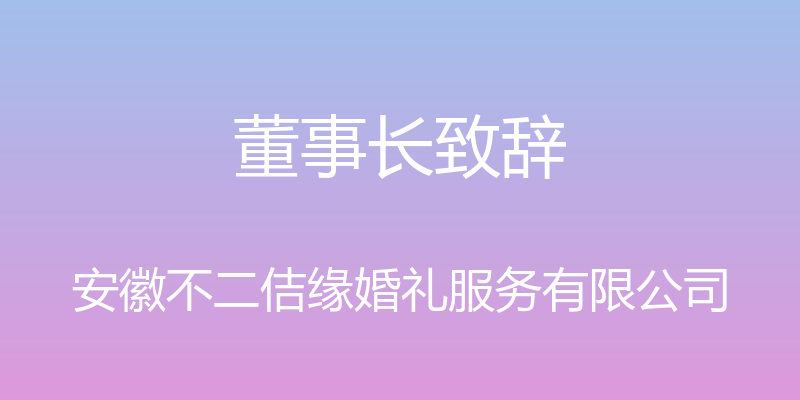 董事长致辞

安徽不二佶缘婚礼服务有限公司